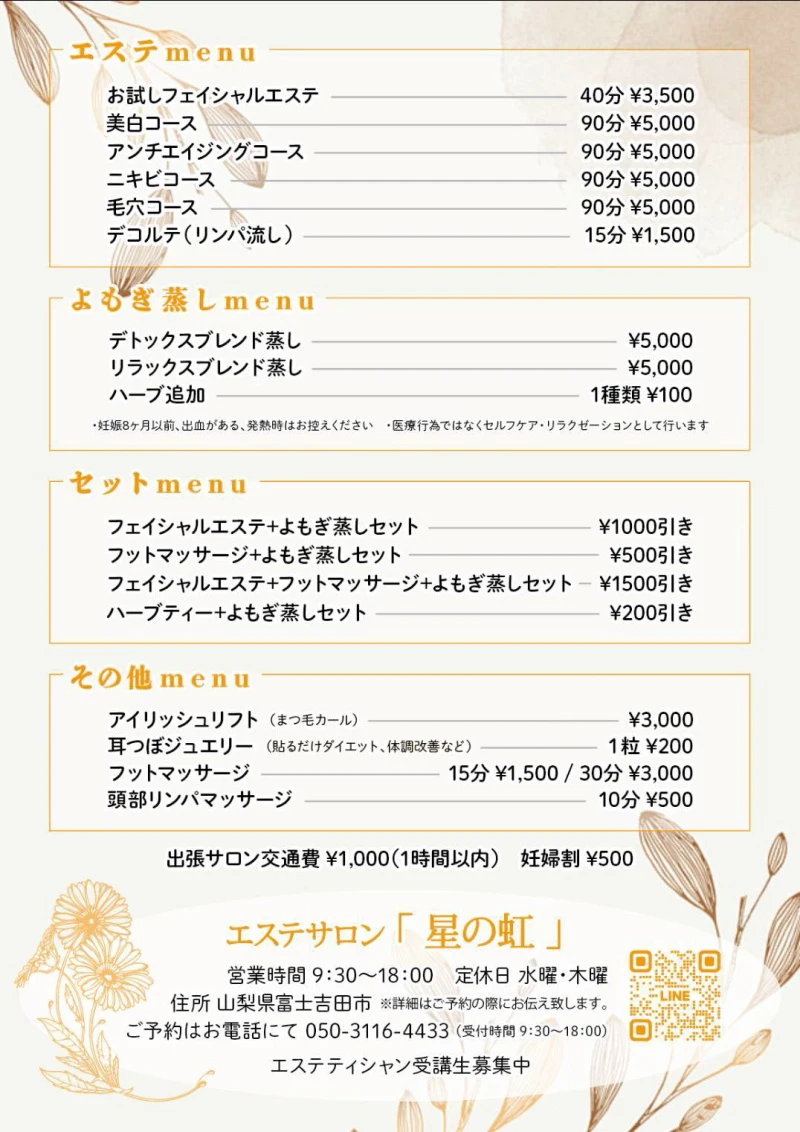 エステmenu

お試しフェイシャルエステ 40分 ¥3,500
美白コース 90分 ¥5,000
アンチエイジングコース 90分 ¥5,000
ニキビコース 90分 ¥5,000
毛穴コース 90分 ¥5,000
デコルテ（リンパ流し） 15分 ¥1,500

よもぎ蒸しmenu

デトックスブレンド蒸し ¥5,000
リラックスブレンド蒸し ¥5,000
ハーブ追加 1種類 ¥100

・妊娠8ヶ月以前、出血がある、発熱時はお控えください　・医療行為ではなくセルフケア・リラクゼーションとして行います

セットmenu

フェイシャルエステ+よもぎ蒸しセット ¥1000引き
フットマッサージ+よもぎ蒸しセット ¥500引き
フェイシャルエステ+フットマッサージ+よもぎ蒸しセット ¥1500引き
ハーブティー+よもぎ蒸しセット ¥200引き

その他menu

アイリッシュリフト（まつ毛カール） ¥3,000
耳つぼジュエリー（貼るだけダイエット、体調改善など） 1粒 ¥200
フットマッサージ 15分 ¥1,500 / 30分 ¥3,000
頭部リンパマッサージ 10分 ¥500

出張サロン交通費 ¥1,000（1時間以内）　妊婦割 ¥500

エステサロン「 星の虹 」

営業時間 9:30～18:00　定休日 水曜・木曜
住所 山梨県富士吉田市 ※詳細はご予約の際にお伝え致します。
ご予約はお電話にて 050-3116-4433（受付時間 9:30～18:00）

エステティシャン受講生募集中

LINE